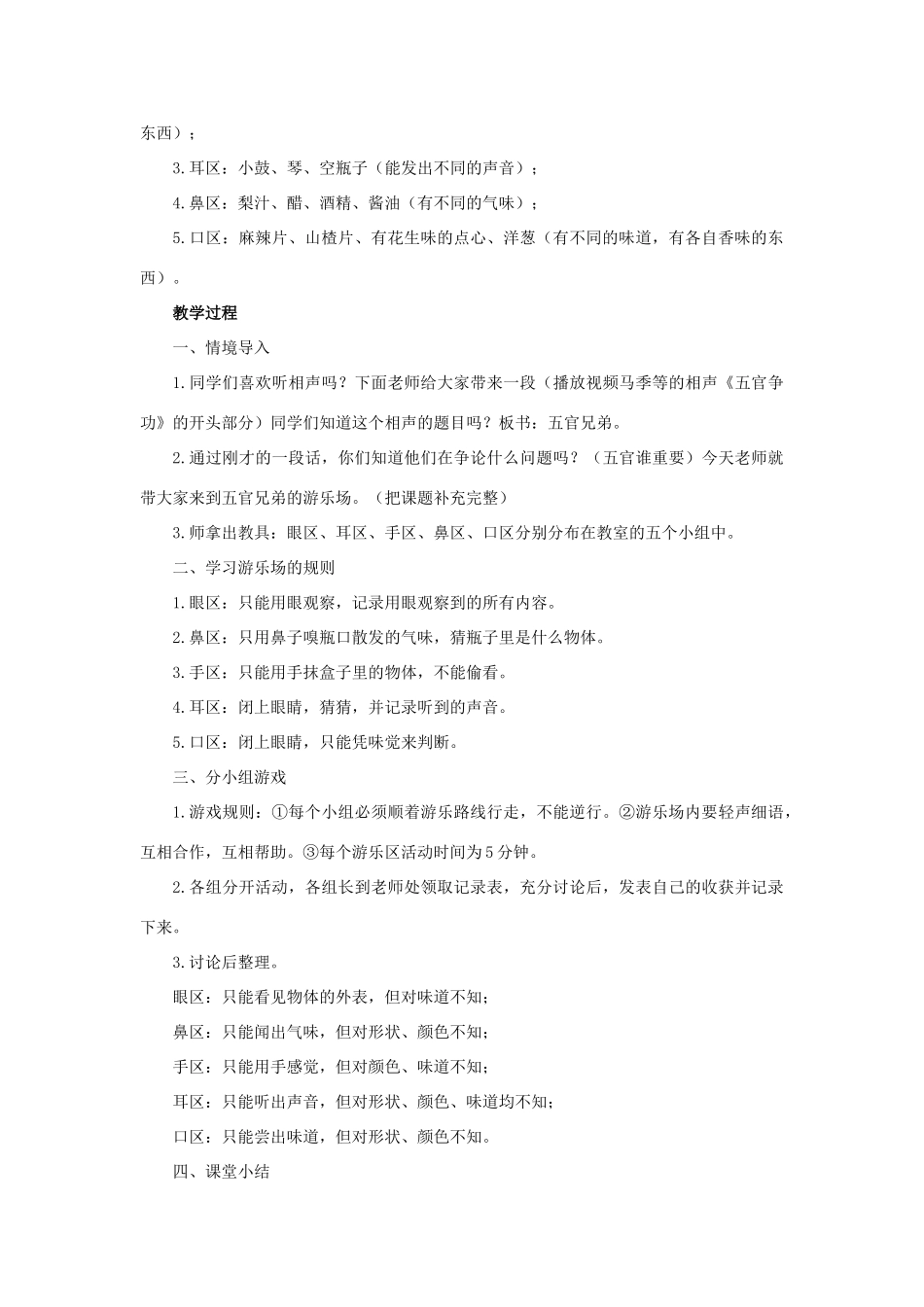 东西）；

3.耳区：小鼓、琴、空瓶子（能发出不同的声音）；

4.鼻区：梨汁、醋、酒精、酱油（有不同的气味）；

5.口区：麻辣片、山楂片、有花生味的点心、洋葱（有不同的味道，有各自香味的东西）。

教学过程

一、情境导入

1.同学们喜欢听相声吗？下面老师给大家带来一段（播放视频马季等的相声《五官争功》的开头部分）同学们知道这个相声的题目吗？板书：五官兄弟。

2.通过刚才的一段话，你们知道他们在争论什么问题吗？（五官谁重要）今天老师就带大家来到五官兄弟的游乐场。（把课题补充完整）

3.师拿出教具：眼区、耳区、手区、鼻区、口区分别分布在教室的五个小组中。

二、学习游乐场的规则

1.眼区：只能用眼观察，记录用眼观察到的所有内容。

2.鼻区：只用鼻子嗅瓶口散发的气味，猜瓶子里是什么物体。

3.手区：只能用手抹盒子里的物体，不能偷看。

4.耳区：闭上眼睛，猜猜，并记录听到的声音。

5.口区：闭上眼睛，只能凭味觉来判断。

三、分小组游戏

1.游戏规则：①每个小组必须顺着游乐路线行走，不能逆行。②游乐场内要轻声细语，互相合作，互相帮助。③每个游乐区活动时间为5分钟。

2.各组分开活动，各组长到老师处领取记录表，充分讨论后，发表自己的收获并记录下来。

3.讨论后整理。

眼区：只能看见物体的外表，但对味道不知；

鼻区：只能闻出气味，但对形状、颜色不知；

手区：只能用手感觉，但对颜色、味道不知；

耳区：只能听出声音，但对形状、颜色、味道均不知；

口区：只能尝出味道，但对形状、颜色不知。

四、课堂小结